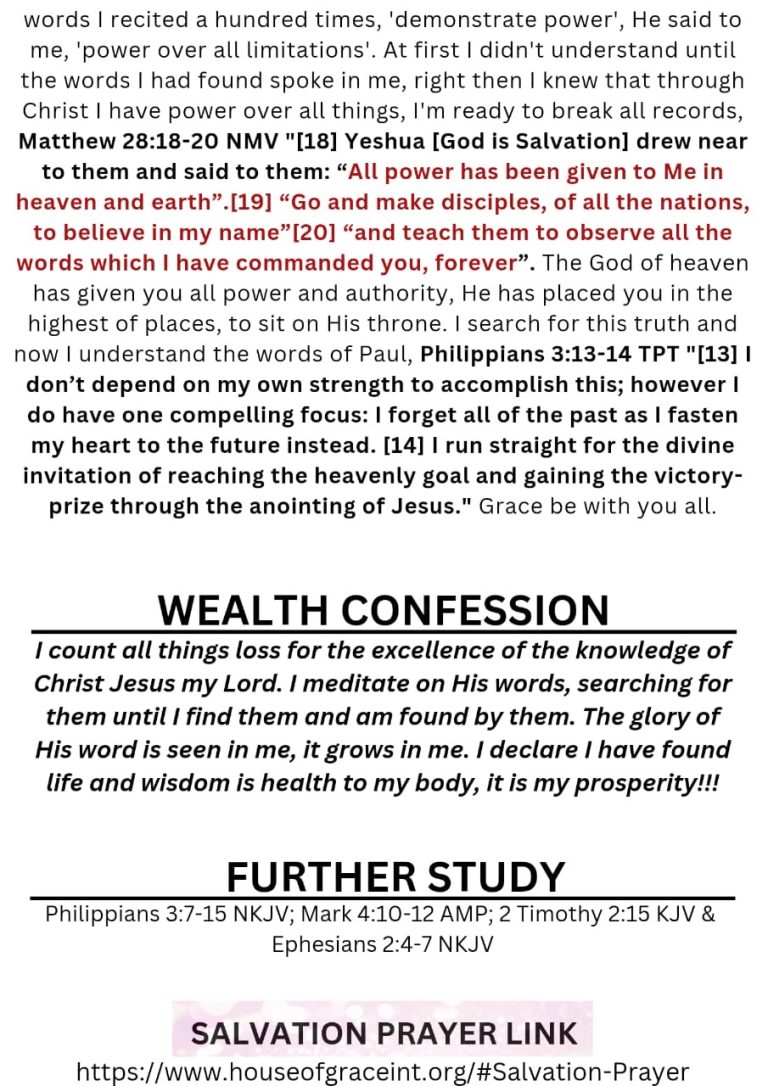 words I recited a hundred times, 'demonstrate power', He said to me, 'power over all limitations'. At first I didn't understand until the words I had found spoke in me, right then I knew that through Christ I have power over all things, I'm ready to break all records, Matthew 28:18-20 NMV "[18] Yeshua [God is Salvation] drew near to them and said to them: "All power has been given to Me in heaven and earth".[19] "Go and make disciples, of all the nations, to believe in my name"[20] "and teach them to observe all the words which I have commanded you, forever". The God of heaven has given you all power and authority, He has placed you in the highest of places, to sit on His throne. I search for this truth and now I understand the words of Paul, Philippians 3:13-14 TPT "[13] I don't depend on my own strength to accomplish this; however I do have one compelling focus: I forget all of the past as I fasten my heart to the future instead. [14] I run straight for the divine invitation of reaching the heavenly goal and gaining the victory-prize through the anointing of Jesus." Grace be with you all.

WEALTH CONFESSION

I count all things loss for the excellence of the knowledge of Christ Jesus my Lord. I meditate on His words, searching for them until I find them and am found by them. The glory of His word is seen in me, it grows in me. I declare I have found life and wisdom is health to my body, it is my prosperity!!!

FURTHER STUDY

Philippians 3:7-15 NKJV; Mark 4:10-12 AMP; 2 Timothy 2:15 KJV & Ephesians 2:4-7 NKJV

SALVATION PRAYER LINK

https://www.houseofgraceint.org/#Salvation-Prayer